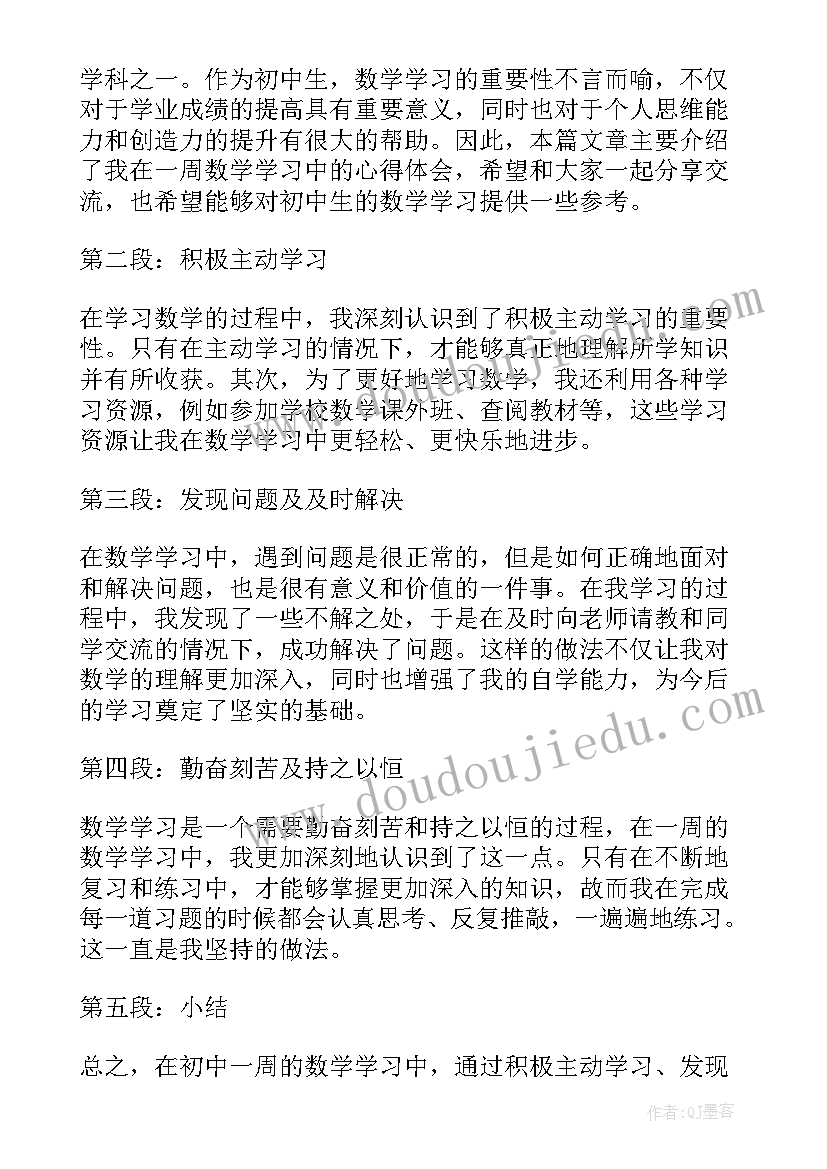 学科之一。作为初中生，数学学习的重要性不言而喻，不仅对于学业成绩的提高具有重要意义，同时也对于个人思维能力和创造力的提升有很大的帮助。因此，本篇文章主要介绍了我在一周数学学习中的心得体会，希望和大家一起分享交流，也希望能够对初中生的数学学习提供一些参考。

第二段：积极主动学习

在学习数学的过程中，我深刻认识到了积极主动学习的重要性。只有在主动学习的情况下，才能够真正地理解所学知识并有所收获。其次，为了更好地学习数学，我还利用各种学习资源，例如参加学校数学课外班、查阅教材等，这些学习资源让我在数学学习中更轻松、更快乐地进步。

第三段：发现问题及及时解决

在数学学习中，遇到问题是很正常的，但是如何正确地面对和解决问题，也是很有意义和价值的一件事。在我学习的过程中，我发现了一些不解之处，于是在及时向老师请教和同学交流的情况下，成功解决了问题。这样的做法不仅让我对数学的理解更加深入，同时也增强了我的自学能力，为今后的学习奠定了坚实的基础。

第四段：勤奋刻苦及持之以恒

数学学习是一个需要勤奋刻苦和持之以恒的过程，在一周的数学学习中，我更加深刻地认识到了这一点。只有在不断地复习和练习中，才能够掌握更加深入的知识，故而我在完成每一道习题的时候都会认真思考、反复推敲，一遍遍地练习。这一直是我坚持的做法。

第五段：小结

总之，在初中一周的数学学习中，通过积极主动学习、发现

www.doudoujiedu.com

作者:QJ墨客